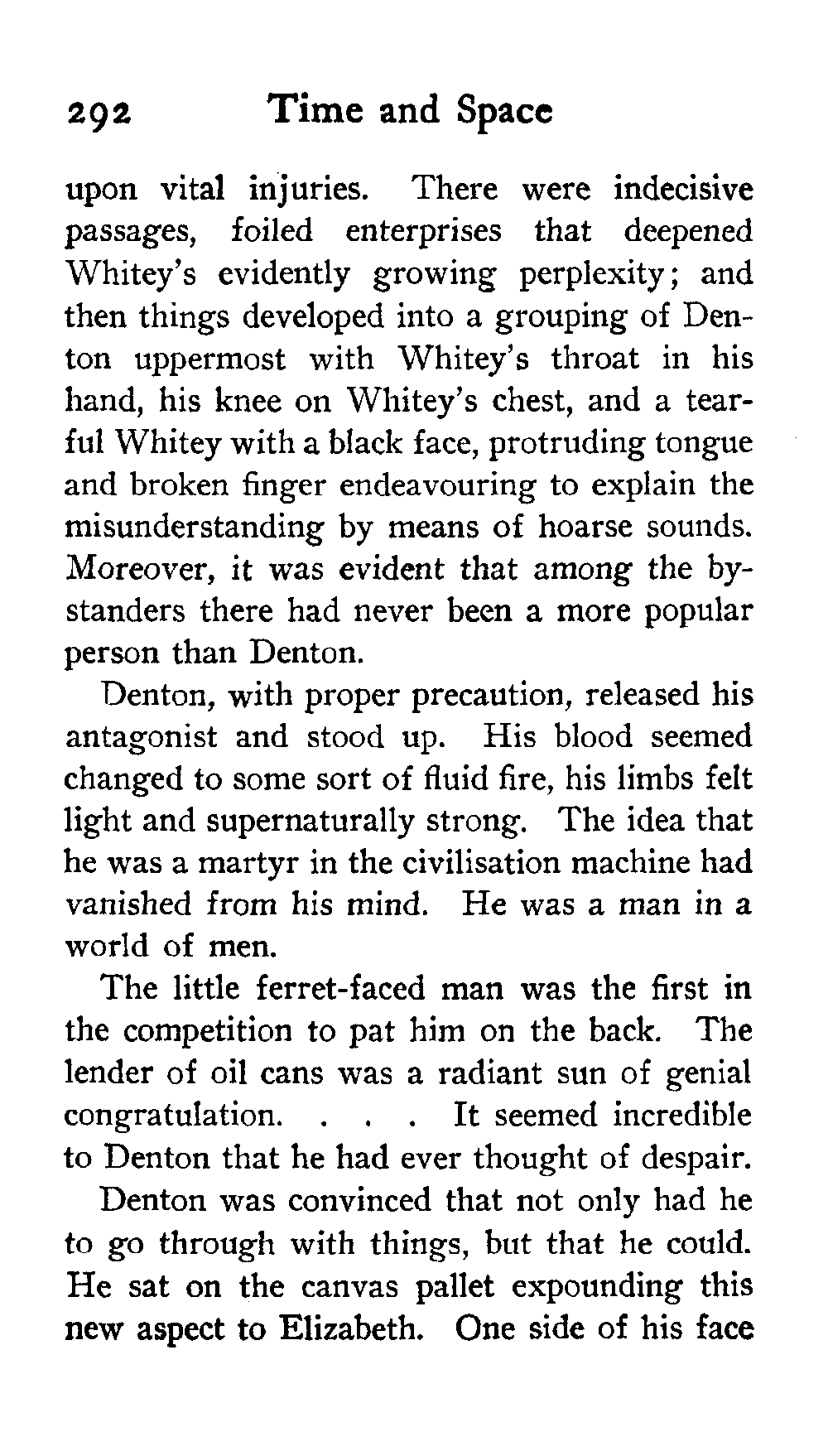 292 Time and Space

upon vital injuries. There were indecisive passages, foiled enterprises that deepened Whitey's evidently growing perplexity; and then things developed into a grouping of Denton uppermost with Whitey's throat in his hand, his knee on Whitey's chest, and a tearful Whitey with a black face, protruding tongue and broken finger endeavouring to explain the misunderstanding by means of hoarse sounds. Moreover, it was evident that among the bystanders there had never been a more popular person than Denton.

Denton, with proper precaution, released his antagonist and stood up. His blood seemed changed to some sort of fluid fire, his limbs felt light and supernaturally strong. The idea that he was a martyr in the civilisation machine had vanished from his mind. He was a man in a world of men.

The little ferret-faced man was the first in the competition to pat him on the back. The lender of oil cans was a radiant sun of genial congratulation. . . . It seemed incredible to Denton that he had ever thought of despair.

Denton was convinced that not only had he to go through with things, but that he could. He sat on the canvas pallet expounding this new aspect to Elizabeth. One side of his face